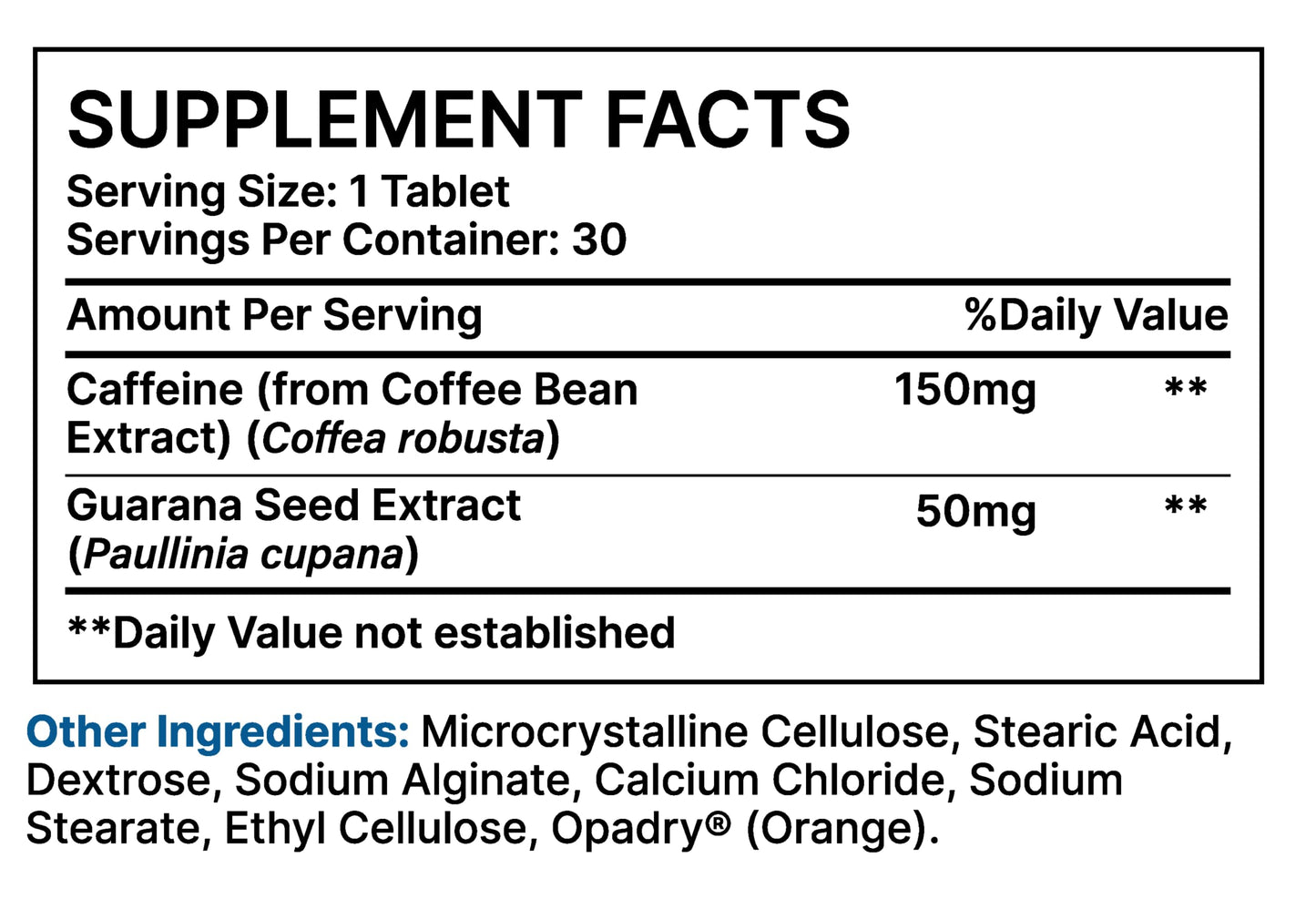 SUPPLEMENT FACTS
Serving Size: 1 Tablet
Servings Per Container: 30

| Amount Per Serving | | %Daily Value |
|---|---|---|
| Caffeine (from Coffee Bean Extract) (Coffea robusta) | 150mg | ** |
| Guarana Seed Extract (Paullinia cupana) | 50mg | ** |

**Daily Value not established

Other Ingredients: Microcrystalline Cellulose, Stearic Acid, Dextrose, Sodium Alginate, Calcium Chloride, Sodium Stearate, Ethyl Cellulose, Opadry® (Orange).